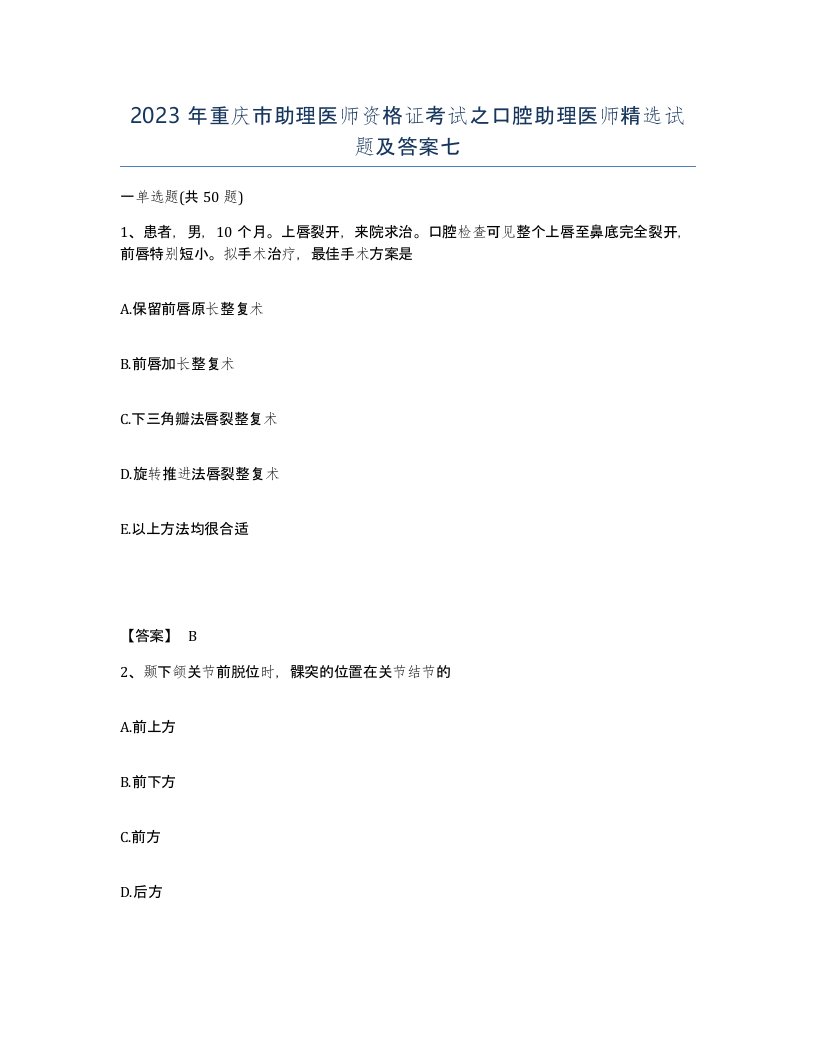 2023 年重庆市助理医师资格证考试之口腔助理医师精选试题及答案七

一单选题(共 50 题)

1、患者，男，10 个月。上唇裂开，来院求治。口腔检查可见整个上唇至鼻底完全裂开，前唇特别短小。拟手术治疗，最佳手术方案是

A.保留前唇原长整复术

B.前唇加长整复术

C.下三角瓣法唇裂整复术

D.旋转推进法唇裂整复术

E.以上方法均很合适

【答案】 B

2、颞下颌关节前脱位时，髁突的位置在关节结节的

A.前上方

B.前下方

C.前方

D.后方